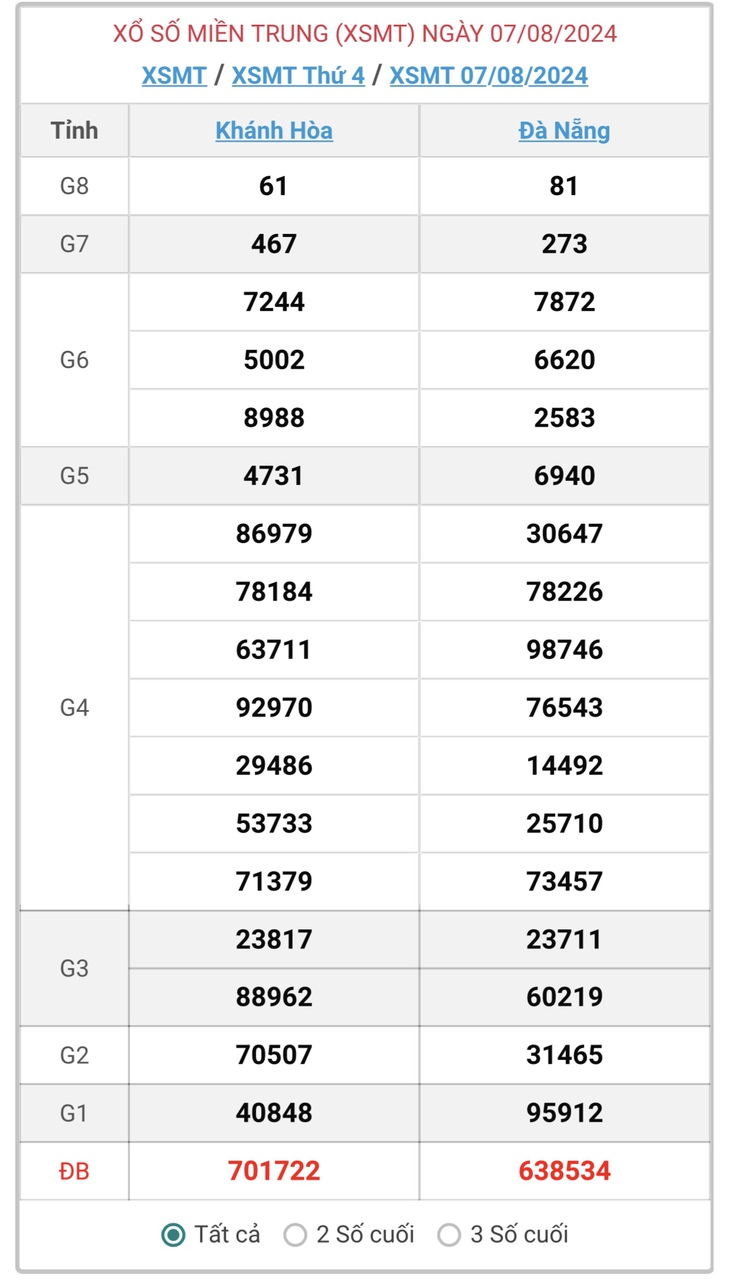 XỔ SỐ MIỀN TRUNG (XSMT) NGÀY 07/08/2024

XSMT / XSMT Thứ 4 / XSMT 07/08/2024

| Tỉnh | Khánh Hòa | Đà Nẵng |
|---|---|---|
| G8 | 61 | 81 |
| G7 | 467 | 273 |
| G6 | 7244 | 7872 |
| | 5002 | 6620 |
| | 8988 | 2583 |
| G5 | 4731 | 6940 |
| G4 | 86979 | 30647 |
| | 78184 | 78226 |
| | 63711 | 98746 |
| | 92970 | 76543 |
| | 29486 | 14492 |
| | 53733 | 25710 |
| | 71379 | 73457 |
| G3 | 23817 | 23711 |
| | 88962 | 60219 |
| G2 | 70507 | 31465 |
| G1 | 40848 | 95912 |
| ĐB | 701722 | 638534 |

Tất cả   2 Số cuối   3 Số cuối